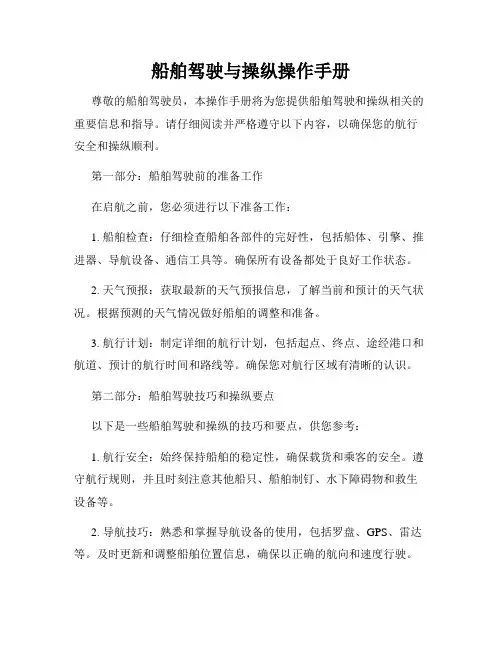 船舶驾驶与操纵操作手册

尊敬的船舶驾驶员，本操作手册将为您提供船舶驾驶和操纵相关的重要信息和指导。请仔细阅读并严格遵守以下内容，以确保您的航行安全和操纵顺利。

第一部分：船舶驾驶前的准备工作

在启航之前，您必须进行以下准备工作：

1. 船舶检查：仔细检查船舶各部件的完好性，包括船体、引擎、推进器、导航设备、通信工具等。确保所有设备都处于良好工作状态。

2. 天气预报：获取最新的天气预报信息，了解当前和预计的天气状况。根据预测的天气情况做好船舶的调整和准备。

3. 航行计划：制定详细的航行计划，包括起点、终点、途经港口和航道、预计的航行时间和路线等。确保您对航行区域有清晰的认识。

第二部分：船舶驾驶技巧和操纵要点

以下是一些船舶驾驶和操纵的技巧和要点，供您参考：

1. 航行安全：始终保持船舶的稳定性，确保载货和乘客的安全。遵守航行规则，并且时刻注意其他船只、船舶制钉、水下障碍物和救生设备等。

2. 导航技巧：熟悉和掌握导航设备的使用，包括罗盘、GPS、雷达等。及时更新和调整船舶位置信息，确保以正确的航向和速度行驶。